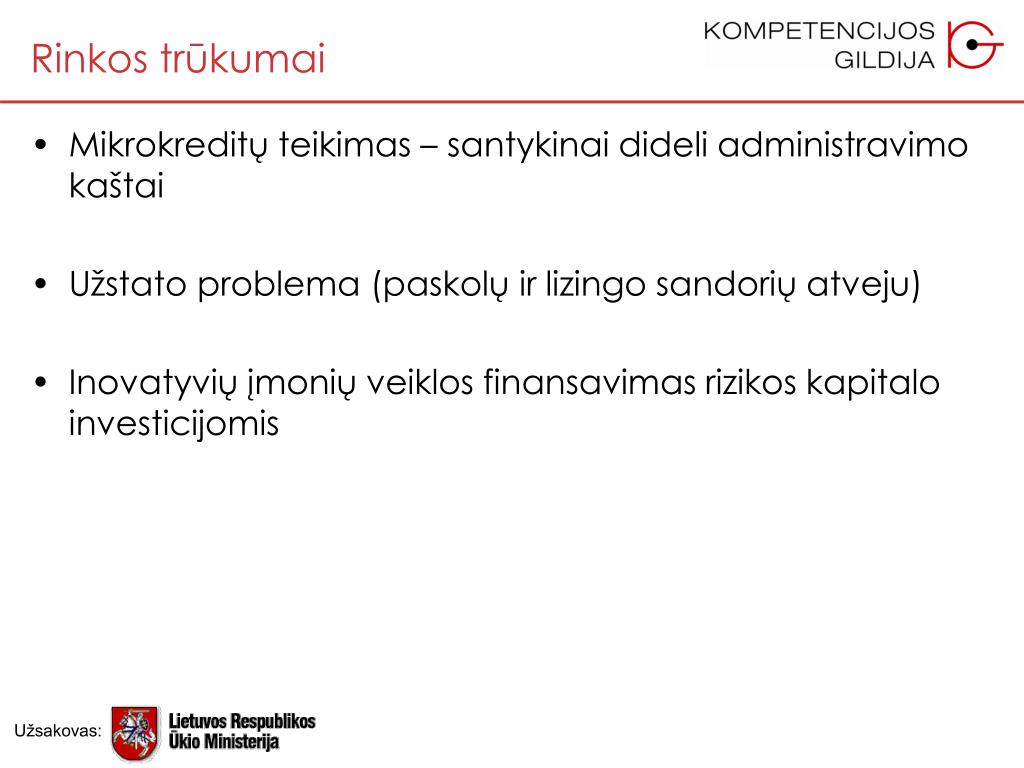 Rinkos trūkumai

KOMPETENCIJOS GILDIJA

• Mikrokreditų teikimas – santykinai dideli administravimo kaštai

• Užstato problema (paskolų ir lizingo sandorių atveju)

• Inovatyvių įmonių veiklos finansavimas rizikos kapitalo investicijomis

Užsakovas: Lietuvos Respublikos Ūkio Ministerija